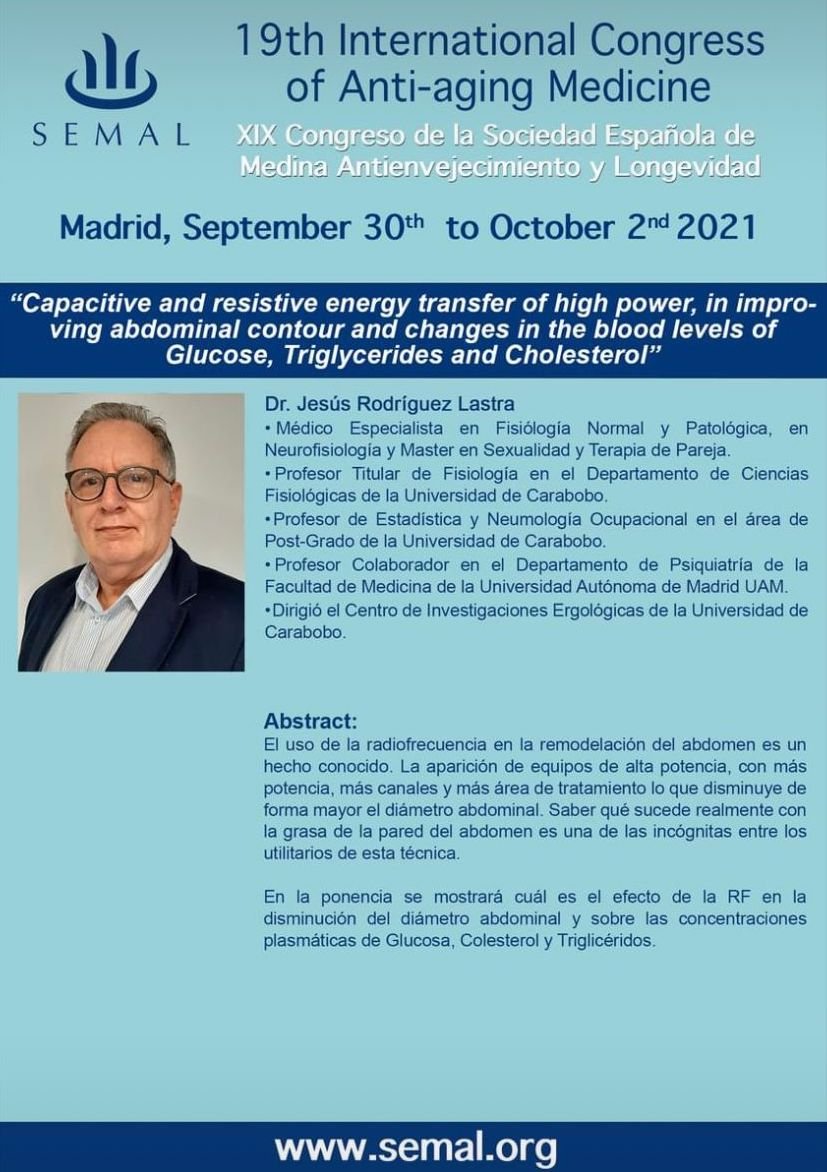 SEMAL

19th International Congress of Anti-aging Medicine

XIX Congreso de la Sociedad Española de Medina Antienvejecimiento y Longevidad

Madrid, September 30$^{th}$ to October 2$^{nd}$ 2021

"Capacitive and resistive energy transfer of high power, in improving abdominal contour and changes in the blood levels of Glucose, Triglycerides and Cholesterol"

Dr. Jesús Rodríguez Lastra

• Médico Especialista en Fisiología Normal y Patológica, en Neurofisiología y Master en Sexualidad y Terapia de Pareja.

• Profesor Titular de Fisiología en el Departamento de Ciencias Fisiológicas de la Universidad de Carabobo.

• Profesor de Estadística y Neumología Ocupacional en el área de Post-Grado de la Universidad de Carabobo.

• Profesor Colaborador en el Departamento de Psiquiatría de la Facultad de Medicina de la Universidad Autónoma de Madrid UAM.

• Dirigió el Centro de Investigaciones Ergológicas de la Universidad de Carabobo.

Abstract:

El uso de la radiofrecuencia en la remodelación del abdomen es un hecho conocido. La aparición de equipos de alta potencia, con más potencia, más canales y más área de tratamiento lo que disminuye de forma mayor el diámetro abdominal. Saber qué sucede realmente con la grasa de la pared del abdomen es una de las incógnitas entre los utilitarios de esta técnica.

En la ponencia se mostrará cuál es el efecto de la RF en la disminución del diámetro abdominal y sobre las concentraciones plasmáticas de Glucosa, Colesterol y Triglicéridos.

www.semal.org